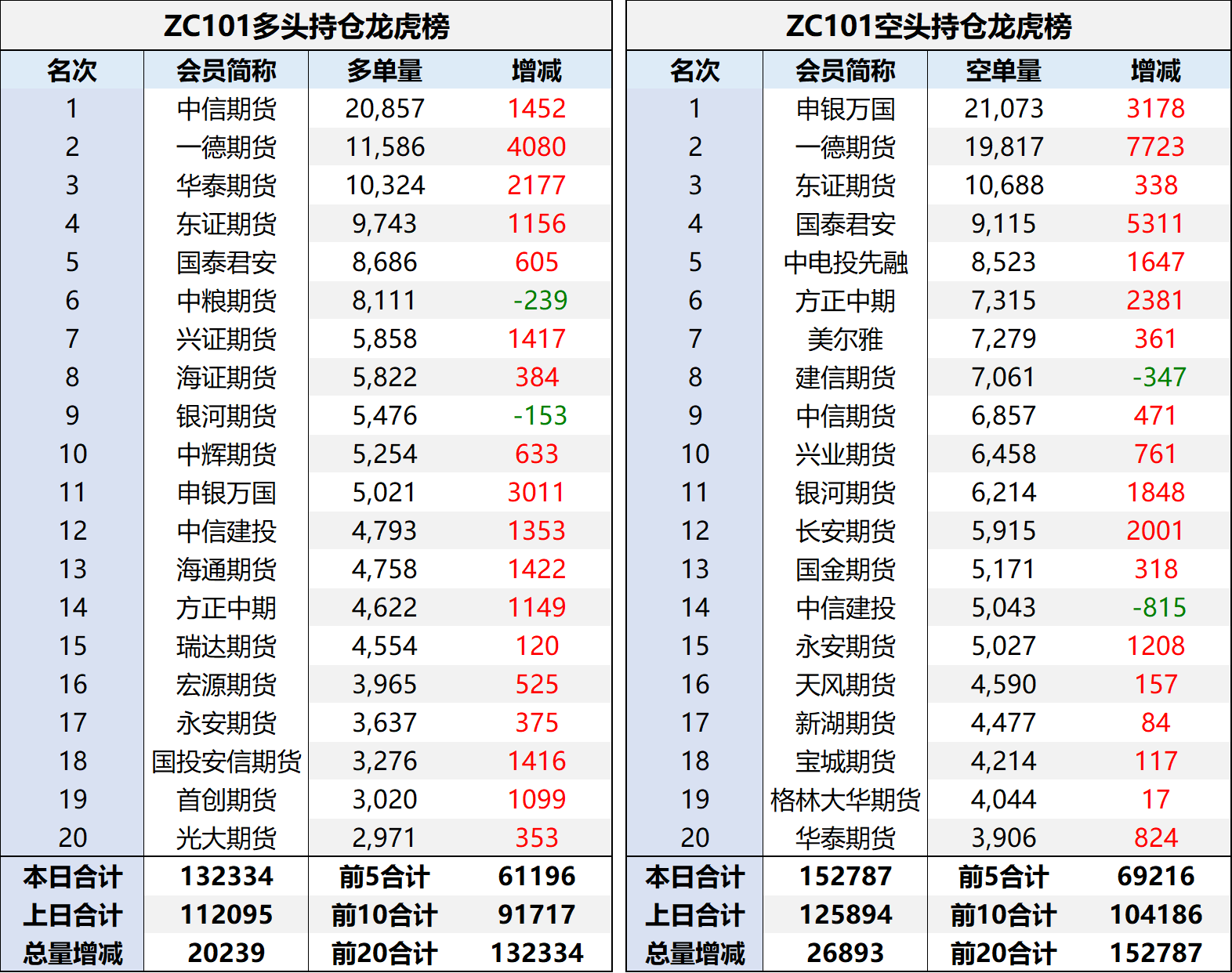 ZC101多头持仓龙虎榜

| 名次 | 会员简称 | 多单量 | 增减 |
|---|---|---|---|
| 1 | 中信期货 | 20,857 | 1452 |
| 2 | 一德期货 | 11,586 | 4080 |
| 3 | 华泰期货 | 10,324 | 2177 |
| 4 | 东证期货 | 9,743 | 1156 |
| 5 | 国泰君安 | 8,686 | 605 |
| 6 | 中粮期货 | 8,111 | -239 |
| 7 | 兴证期货 | 5,858 | 1417 |
| 8 | 海证期货 | 5,822 | 384 |
| 9 | 银河期货 | 5,476 | -153 |
| 10 | 中辉期货 | 5,254 | 633 |
| 11 | 申银万国 | 5,021 | 3011 |
| 12 | 中信建投 | 4,793 | 1353 |
| 13 | 海通期货 | 4,758 | 1422 |
| 14 | 方正中期 | 4,622 | 1149 |
| 15 | 瑞达期货 | 4,554 | 120 |
| 16 | 宏源期货 | 3,965 | 525 |
| 17 | 永安期货 | 3,637 | 375 |
| 18 | 国投安信期货 | 3,276 | 1416 |
| 19 | 首创期货 | 3,020 | 1099 |
| 20 | 光大期货 | 2,971 | 353 |
| 本日合计 | 132334 | 前5合计 | 61196 |
| 上日合计 | 112095 | 前10合计 | 91717 |
| 总量增减 | 20239 | 前20合计 | 132334 |

ZC101空头持仓龙虎榜

| 名次 | 会员简称 | 空单量 | 增减 |
|---|---|---|---|
| 1 | 申银万国 | 21,073 | 3178 |
| 2 | 一德期货 | 19,817 | 7723 |
| 3 | 东证期货 | 10,688 | 338 |
| 4 | 国泰君安 | 9,115 | 5311 |
| 5 | 中电投先融 | 8,523 | 1647 |
| 6 | 方正中期 | 7,315 | 2381 |
| 7 | 美尔雅 | 7,279 | 361 |
| 8 | 建信期货 | 7,061 | -347 |
| 9 | 中信期货 | 6,857 | 471 |
| 10 | 兴业期货 | 6,458 | 761 |
| 11 | 银河期货 | 6,214 | 1848 |
| 12 | 长安期货 | 5,915 | 2001 |
| 13 | 国金期货 | 5,171 | 318 |
| 14 | 中信建投 | 5,043 | -815 |
| 15 | 永安期货 | 5,027 | 1208 |
| 16 | 天风期货 | 4,590 | 157 |
| 17 | 新湖期货 | 4,477 | 84 |
| 18 | 宝城期货 | 4,214 | 117 |
| 19 | 格林大华期货 | 4,044 | 17 |
| 20 | 华泰期货 | 3,906 | 824 |
| 本日合计 | 152787 | 前5合计 | 69216 |
| 上日合计 | 125894 | 前10合计 | 104186 |
| 总量增减 | 26893 | 前20合计 | 152787 |